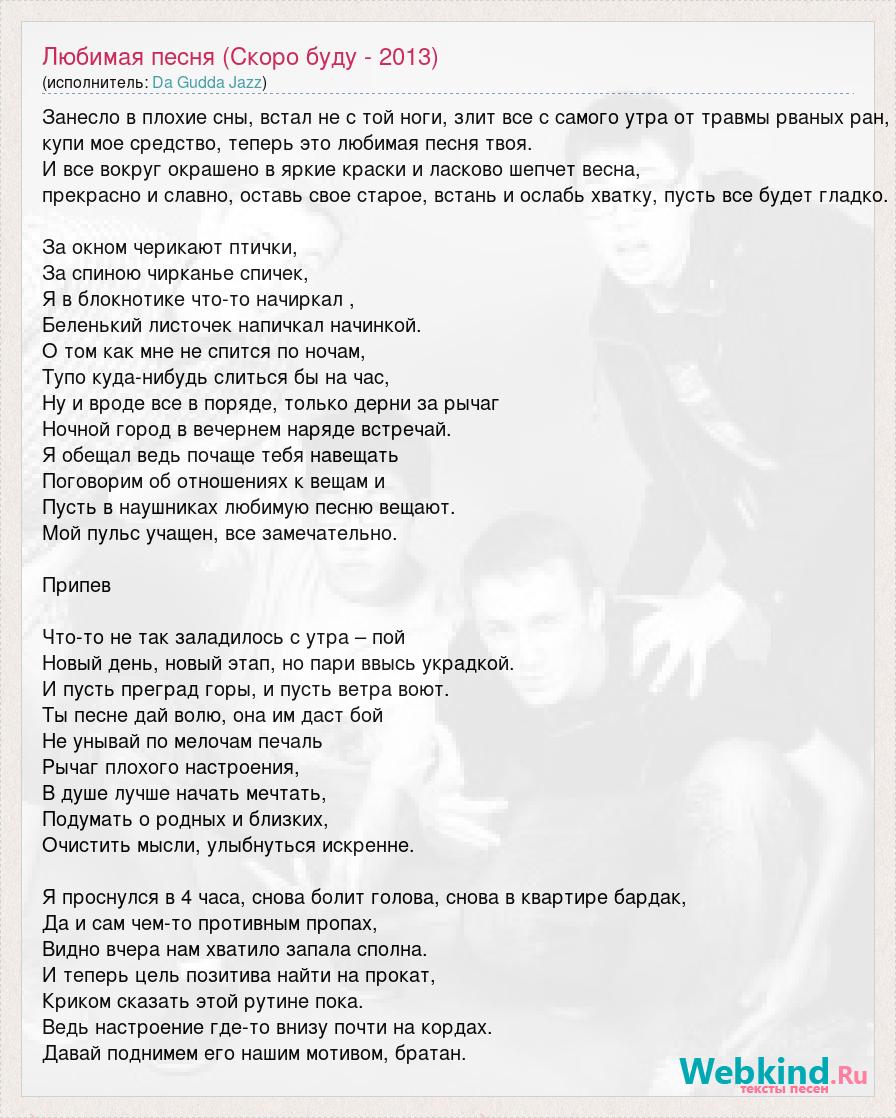 Любимая песня (Скоро буду - 2013)
(исполнитель: Da Gudda Jazz)

Занесло в плохие сны, встал не с той ноги, злит все с самого утра от травмы рваных ран,
купи мое средство, теперь это любимая песня твоя.
И все вокруг окрашено в яркие краски и ласково шепчет весна,
прекрасно и славно, оставь свое старое, встань и ослабь хватку, пусть все будет гладко.

За окном черикают птички,
За спиною чирканье спичек,
Я в блокнотике что-то начиркал ,
Беленький листочек напичкал начинкой.
О том как мне не спится по ночам,
Тупо куда-нибудь слиться бы на час,
Ну и вроде все в поряде, только дерни за рычаг
Ночной город в вечернем наряде встречай.
Я обещал ведь почаще тебя навещать
Поговорим об отношениях к вещам и
Пусть в наушниках любимую песню вещают.
Мой пульс учащен, все замечательно.

Припев

Что-то не так заладилось с утра – пой
Новый день, новый этап, но пари ввысь украдкой.
И пусть преград горы, и пусть ветра воют.
Ты песне дай волю, она им даст бой
Не унывай по мелочам печаль
Рычаг плохого настроения,
В душе лучше начать мечтать,
Подумать о родных и близких,
Очистить мысли, улыбнуться искренне.

Я проснулся в 4 часа, снова болит голова, снова в квартире бардак,
Да и сам чем-то противным пропах,
Видно вчера нам хватило запала сполна.
И теперь цель позитива найти на прокат,
Криком сказать этой рутине пока.
Ведь настроение где-то внизу почти на кордах.
Давай поднимем его нашим мотивом, братан.

Webkind.Ru
тексты песен